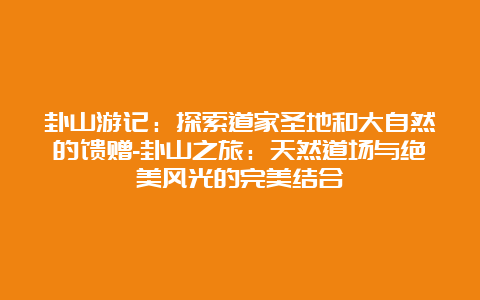 卦山游记：探索道家圣地和大自然的馈赠-卦山之旅：天然道场与绝美风光的完美结合